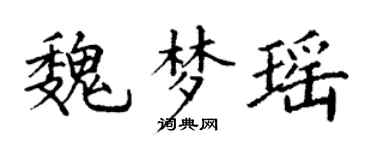 魏梦瑶

词典网